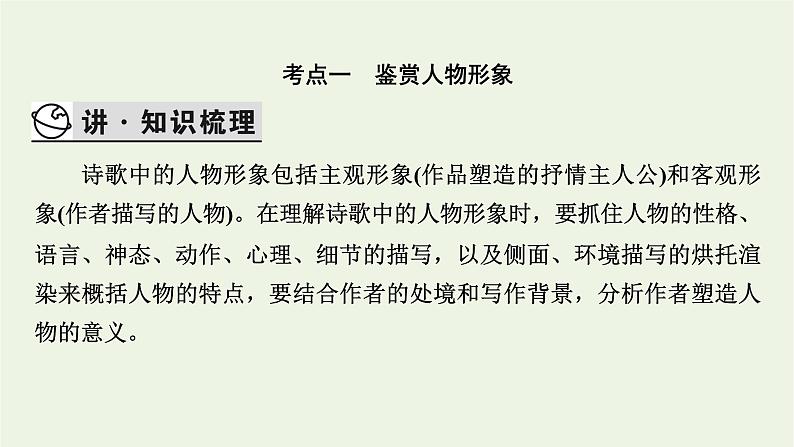 考点一　鉴赏人物形象

讲·知识梳理

诗歌中的人物形象包括主观形象(作品塑造的抒情主人公)和客观形象(作者描写的人物)。在理解诗歌中的人物形象时，要抓住人物的性格、语言、神态、动作、心理、细节的描写，以及侧面、环境描写的烘托渲染来概括人物的特点，要结合作者的处境和写作背景，分析作者塑造人物的意义。